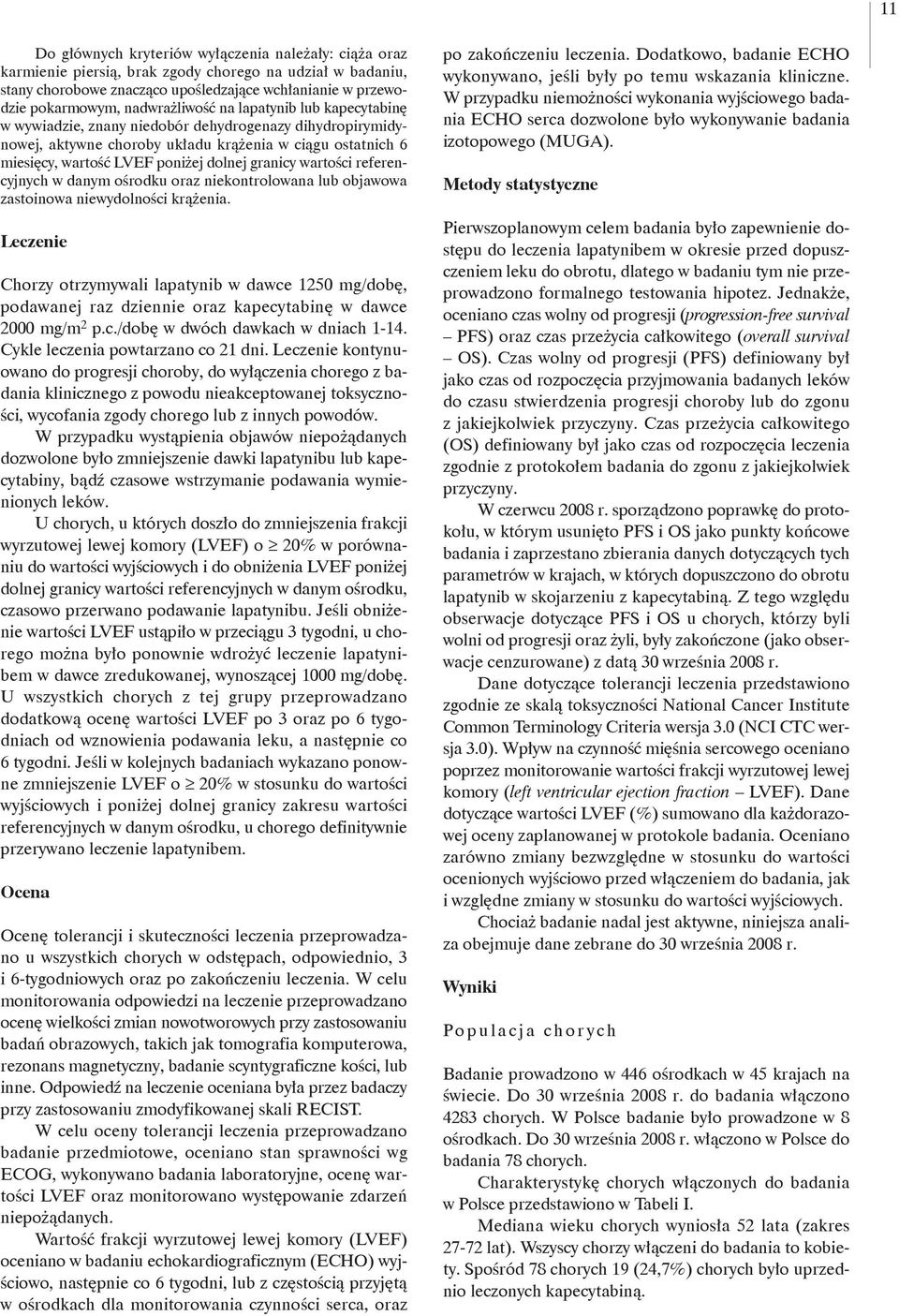 11

Do głównych kryteriów wyłączenia należały: ciąża oraz karmienie piersią, brak zgody chorego na udział w badaniu, stany chorobowe znacząco upośledzające wchłanianie w przewodzie pokarmowym, nadwrażliwość na lapatynib lub kapecytabinę w wywiadzie, znany niedobór dehydrogenazy dihydropirymidynowej, aktywne choroby układu krążenia w ciągu ostatnich 6 miesięcy, wartość LVEF poniżej dolnej granicy wartości referencyjnych w danym ośrodku oraz niekontrolowana lub objawowa zastoinowa niewydolności krążenia.

Leczenie

Chorzy otrzymywali lapatynib w dawce 1250 mg/dobę, podawanej raz dziennie oraz kapecytabinę w dawce 2000 mg/m$^2$ p.c./dobę w dwóch dawkach w dniach 1-14. Cykle leczenia powtarzano co 21 dni. Leczenie kontynuowano do progresji choroby, do wyłączenia chorego z badania klinicznego z powodu nieakceptowanej toksyczności, wycofania zgody chorego lub z innych powodów.

W przypadku wystąpienia objawów niepożądanych dozwolone było zmniejszenie dawki lapatynibu lub kapecytabiny, bądź czasowe wstrzymanie podawania wymienionych leków.

U chorych, u których doszło do zmniejszenia frakcji wyrzutowej lewej komory (LVEF) o $\geq$ 20% w porównaniu do wartości wyjściowych i do obniżenia LVEF poniżej dolnej granicy wartości referencyjnych w danym ośrodku, czasowo przerwano podawanie lapatynibu. Jeśli obniżenie wartości LVEF ustąpiło w przeciągu 3 tygodni, u chorego można było ponownie wdrożyć leczenie lapatynibem w dawce zredukowanej, wynoszącej 1000 mg/dobę. U wszystkich chorych z tej grupy przeprowadzano dodatkową ocenę wartości LVEF po 3 oraz po 6 tygodniach od wznowienia podawania leku, a następnie co 6 tygodni. Jeśli w kolejnych badaniach wykazano ponowne zmniejszenie LVEF o $\geq$ 20% w stosunku do wartości wyjściowych i poniżej dolnej granicy zakresu wartości referencyjnych w danym ośrodku, u chorego definitywnie przerywano leczenie lapatynibem.

Ocena

Ocenę tolerancji i skuteczności leczenia przeprowadzano u wszystkich chorych w odstępach, odpowiednio, 3 i 6-tygodniowych oraz po zakończeniu leczenia. W celu monitorowania odpowiedzi na leczenie przeprowadzano ocenę wielkości zmian nowotworowych przy zastosowaniu badań obrazowych, takich jak tomografia komputerowa, rezonans magnetyczny, badanie scyntygraficzne kości, lub inne. Odpowiedź na leczenie oceniana była przez badaczy przy zastosowaniu zmodyfikowanej skali RECIST.

W celu oceny tolerancji leczenia przeprowadzano badanie przedmiotowe, oceniano stan sprawności wg ECOG, wykonywano badania laboratoryjne, ocenę wartości LVEF oraz monitorowano występowanie zdarzeń niepożądanych.

Wartość frakcji wyrzutowej lewej komory (LVEF) oceniano w badaniu echokardiograficznym (ECHO) wyjściowo, następnie co 6 tygodni, lub z częstością przyjętą w ośrodkach dla monitorowania czynności serca, oraz po zakończeniu leczenia. Dodatkowo, badanie ECHO wykonywano, jeśli były po temu wskazania kliniczne. W przypadku niemożności wykonania wyjściowego badania ECHO serca dozwolone było wykonywanie badania izotopowego (MUGA).

Metody statystyczne

Pierwszoplanowym celem badania było zapewnienie dostępu do leczenia lapatynibem w okresie przed dopuszczeniem leku do obrotu, dlatego w badaniu tym nie przeprowadzono formalnego testowania hipotez. Jednakże, oceniano czas wolny od progresji (progression-free survival – PFS) oraz czas przeżycia całkowitego (overall survival – OS). Czas wolny od progresji (PFS) definiowany był jako czas od rozpoczęcia przyjmowania badanych leków do czasu stwierdzenia progresji choroby lub do zgonu z jakiejkolwiek przyczyny. Czas przeżycia całkowitego (OS) definiowany był jako czas od rozpoczęcia leczenia zgodnie z protokołem badania do zgonu z jakiejkolwiek przyczyny.

W czerwcu 2008 r. sporządzono poprawkę do protokołu, w którym usunięto PFS i OS jako punkty końcowe badania i zaprzestano zbierania danych dotyczących tych parametrów w krajach, w których dopuszczono do obrotu lapatynib w skojarzeniu z kapecytabiną. Z tego względu obserwacje dotyczące PFS i OS u chorych, którzy byli wolni od progresji oraz żyli, były zakończone (jako obserwacje cenzurowane) z datą 30 września 2008 r.

Dane dotyczące tolerancji leczenia przedstawiono zgodnie ze skalą toksyczności National Cancer Institute Common Terminology Criteria wersja 3.0 (NCI CTC wersja 3.0). Wpływ na czynność mięśnia sercowego oceniano poprzez monitorowanie wartości frakcji wyrzutowej lewej komory (left ventricular ejection fraction – LVEF). Dane dotyczące wartości LVEF (%) sumowano dla każdorazowej oceny zaplanowanej w protokole badania. Oceniano zarówno zmiany bezwzględne w stosunku do wartości ocenionych wyjściowo przed włączeniem do badania, jak i względne zmiany w stosunku do wartości wyjściowych.

Chociaż badanie nadal jest aktywne, niniejsza analiza obejmuje dane zebrane do 30 września 2008 r.

Wyniki

Populacja chorych

Badanie prowadzono w 446 ośrodkach w 45 krajach na świecie. Do 30 września 2008 r. do badania włączono 4283 chorych. W Polsce badanie było prowadzone w 8 ośrodkach. Do 30 września 2008 r. włączono w Polsce do badania 78 chorych.

Charakterystykę chorych włączonych do badania w Polsce przedstawiono w Tabeli I.

Mediana wieku chorych wyniosła 52 lata (zakres 27-72 lat). Wszyscy chorzy włączeni do badania to kobiety. Spośród 78 chorych 19 (24,7%) chorych było uprzednio leczonych kapecytabiną.